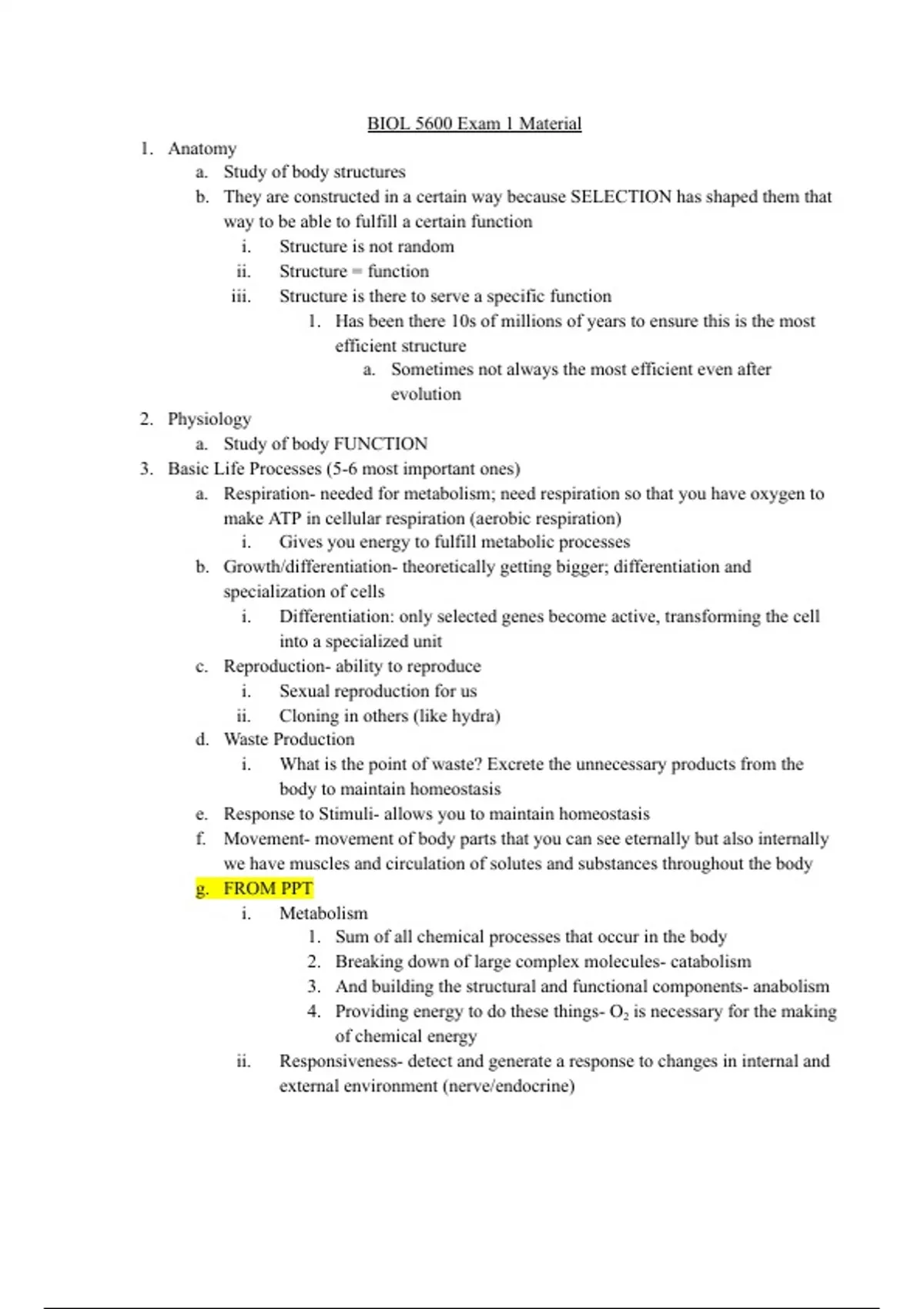 BIOL 5600 Exam 1 Material

1. Anatomy
   a. Study of body structures
   b. They are constructed in a certain way because SELECTION has shaped them that way to be able to fulfill a certain function
      i. Structure is not random
      ii. Structure = function
      iii. Structure is there to serve a specific function
         1. Has been there 10s of millions of years to ensure this is the most efficient structure
            a. Sometimes not always the most efficient even after evolution
2. Physiology
   a. Study of body FUNCTION
3. Basic Life Processes (5-6 most important ones)
   a. Respiration- needed for metabolism; need respiration so that you have oxygen to make ATP in cellular respiration (aerobic respiration)
      i. Gives you energy to fulfill metabolic processes
   b. Growth/differentiation- theoretically getting bigger; differentiation and specialization of cells
      i. Differentiation: only selected genes become active, transforming the cell into a specialized unit
   c. Reproduction- ability to reproduce
      i. Sexual reproduction for us
      ii. Cloning in others (like hydra)
   d. Waste Production
      i. What is the point of waste? Excrete the unnecessary products from the body to maintain homeostasis
   e. Response to Stimuli- allows you to maintain homeostasis
   f. Movement- movement of body parts that you can see eternally but also internally we have muscles and circulation of solutes and substances throughout the body
   g. FROM PPT
      i. Metabolism
         1. Sum of all chemical processes that occur in the body
         2. Breaking down of large complex molecules- catabolism
         3. And building the structural and functional components- anabolism
         4. Providing energy to do these things- $O_2$ is necessary for the making of chemical energy
      ii. Responsiveness- detect and generate a response to changes in internal and external environment (nerve/endocrine)